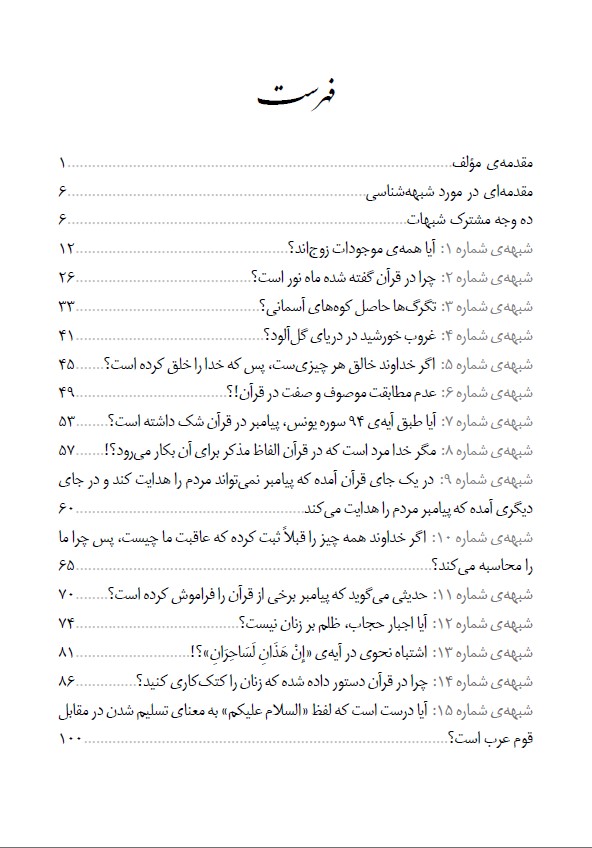 فهرست

مقدمه‌ی مؤلف ............ ۱
مقدمه‌ای در مورد شبهه‌شناسی ............ ۶
ده وجه مشترک شبهات ............ ۶
شبهه‌ی شماره ۱: آیا همه‌ی موجودات زوج‌اند؟ ............ ۱۲
شبهه‌ی شماره ۲: چرا در قرآن گفته شده ماه نور است؟ ............ ۲۶
شبهه‌ی شماره ۳: تگرگ‌ها حاصل کوه‌های آسمانی؟ ............ ۳۳
شبهه‌ی شماره ۴: غروب خورشید در دریای گل‌آلود؟ ............ ۴۱
شبهه‌ی شماره ۵: اگر خداوند خالق هر چیزی‌ست، پس که خدا را خلق کرده است؟ ............ ۴۵
شبهه‌ی شماره ۶: عدم مطابقت موصوف و صفت در قرآن!؟ ............ ۴۹
شبهه‌ی شماره ۷: آیا طبق آیه‌ی ۹۴ سوره یونس، پیامبر در قرآن شک داشته است؟ ............ ۵۳
شبهه‌ی شماره ۸: مگر خدا مرد است که در قرآن الفاظ مذکر برای آن بکار می‌رود؟! ............ ۵۷
شبهه‌ی شماره ۹: در یک جای قرآن آمده که پیامبر نمی‌تواند مردم را هدایت کند و در جای دیگری آمده که پیامبر مردم را هدایت می‌کند ............ ۶۰
شبهه‌ی شماره ۱۰: اگر خداوند همه چیز را قبلاً ثبت کرده که عاقبت ما چیست، پس چرا ما را محاسبه می‌کند؟ ............ ۶۵
شبهه‌ی شماره ۱۱: حدیثی می‌گوید که پیامبر برخی از قرآن را فراموش کرده است؟ ............ ۷۰
شبهه‌ی شماره ۱۲: آیا اجبار حجاب، ظلم بر زنان نیست؟ ............ ۷۴
شبهه‌ی شماره ۱۳: اشتباه نحوی در آیه‌ی «إِنْ هَذَانِ لَسَاحِرَانِ»؟! ............ ۸۱
شبهه‌ی شماره ۱۴: چرا در قرآن دستور داده شده که زنان را کتک‌کاری کنید؟ ............ ۸۶
شبهه‌ی شماره ۱۵: آیا درست است که لفظ «السلام علیکم» به معنای تسلیم شدن در مقابل قوم عرب است؟ ............ ۱۰۰